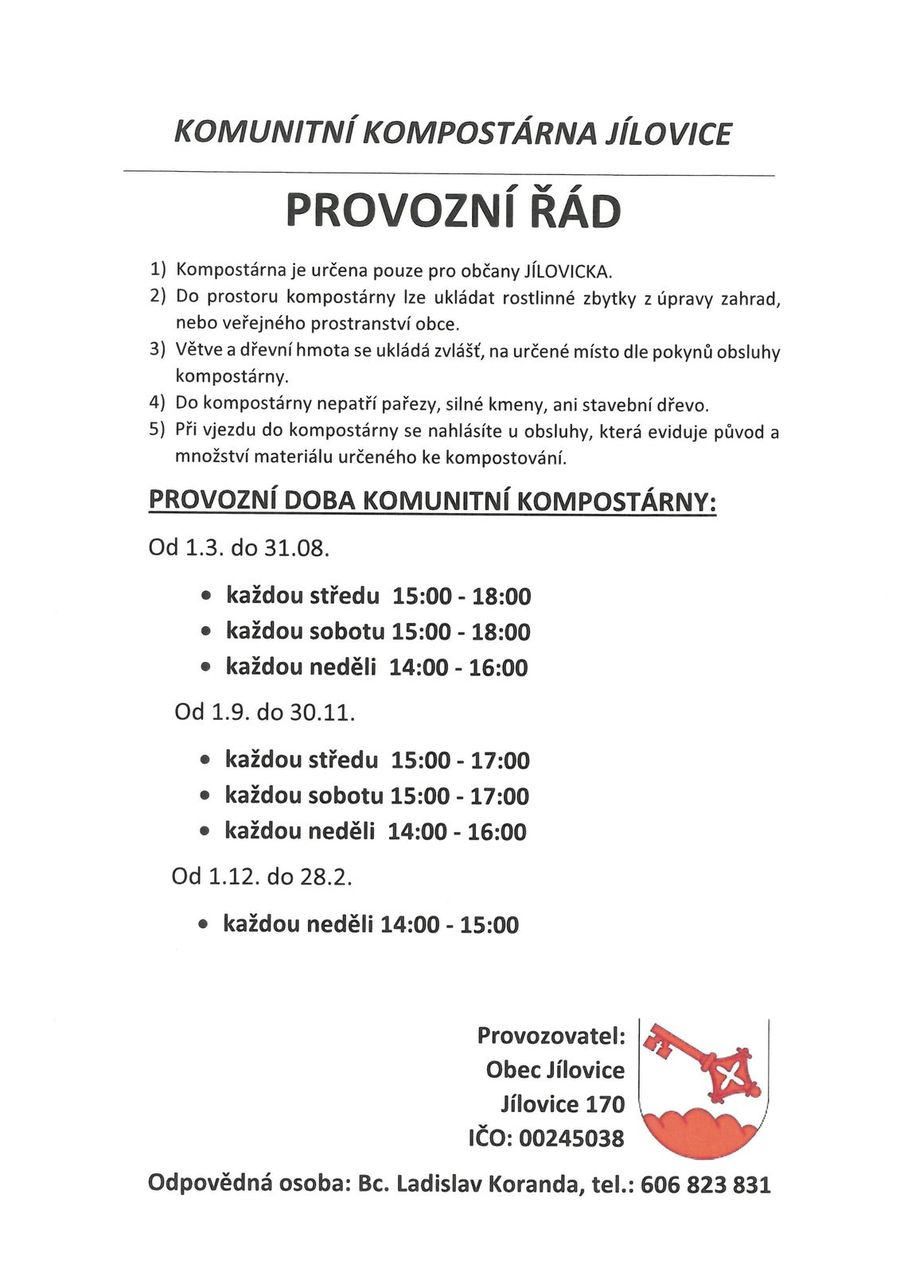 KOMUNITNÍ KOMPOSTÁRNA JÍLOVICE

PROVOZNÍ ŘÁD

1) Kompostárna je určena pouze pro občany JÍLOVICKA.
2) Do prostoru kompostárny lze ukládat rostlinné zbytky z úpravy zahrad, nebo veřejného prostranství obce.
3) Větve a dřevní hmota se ukládá zvlášť, na určené místo dle pokynů obsluhy kompostárny.
4) Do kompostárny nepatří pařezy, silné kmeny, ani stavební dřevo.
5) Při vjezdu do kompostárny se nahlásíte u obsluhy, která eviduje původ a množství materiálu určeného ke kompostování.

PROVOZNÍ DOBA KOMUNITNÍ KOMPOSTÁRNY:

Od 1.3. do 31.08.

• každou středu 15:00 - 18:00
• každou sobotu 15:00 - 18:00
• každou neděli 14:00 - 16:00

Od 1.9. do 30.11.

• každou středu 15:00 - 17:00
• každou sobotu 15:00 - 17:00
• každou neděli 14:00 - 16:00

Od 1.12. do 28.2.

• každou neděli 14:00 - 15:00

Provozovatel:
Obec Jílovice
Jílovice 170
IČO: 00245038

Odpovědná osoba: Bc. Ladislav Koranda, tel.: 606 823 831